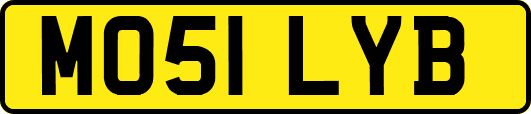 MO51 LYB